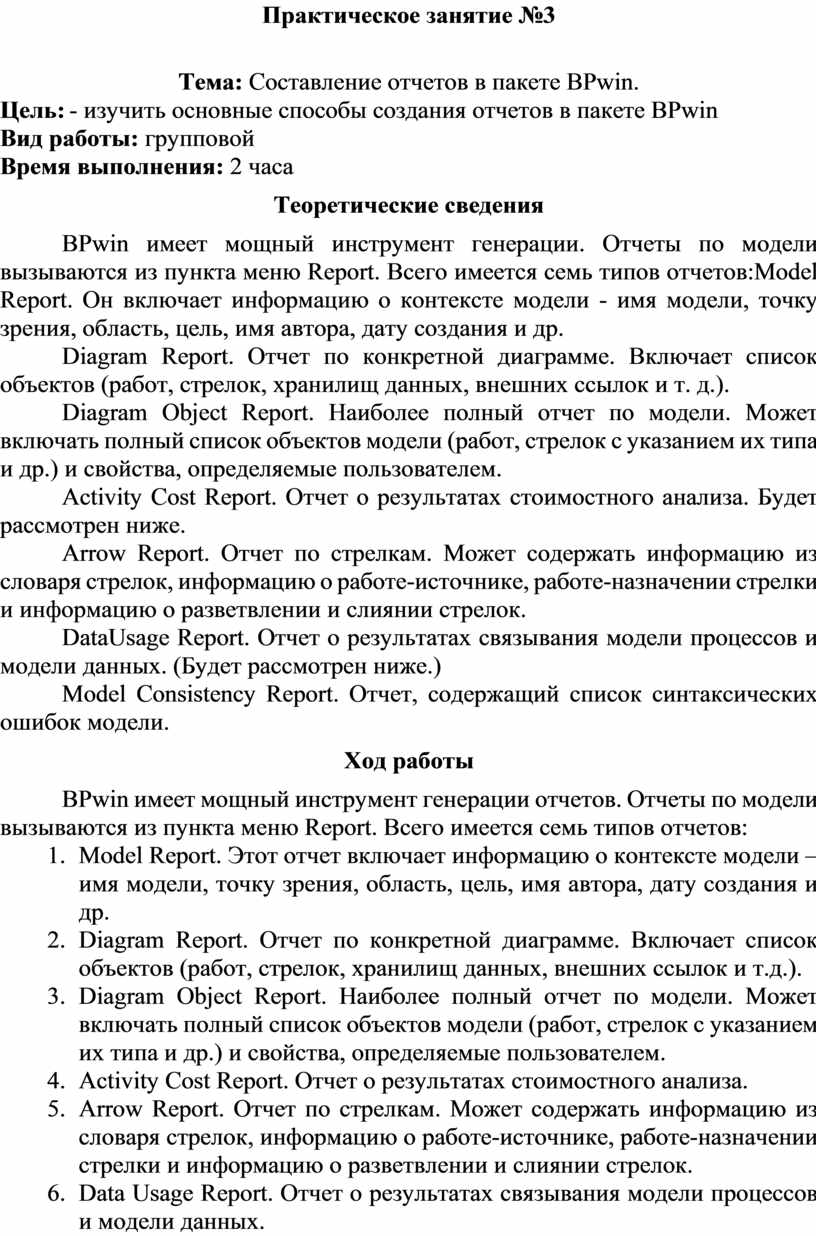 Практическое занятие №3

Тема: Составление отчетов в пакете BPwin.
Цель: - изучить основные способы создания отчетов в пакете BPwin
Вид работы: групповой
Время выполнения: 2 часа

Теоретические сведения

BPwin имеет мощный инструмент генерации. Отчеты по модели вызываются из пункта меню Report. Всего имеется семь типов отчетов:Model Report. Он включает информацию о контексте модели - имя модели, точку зрения, область, цель, имя автора, дату создания и др.

Diagram Report. Отчет по конкретной диаграмме. Включает список объектов (работ, стрелок, хранилищ данных, внешних ссылок и т. д.).

Diagram Object Report. Наиболее полный отчет по модели. Может включать полный список объектов модели (работ, стрелок с указанием их типа и др.) и свойства, определяемые пользователем.

Activity Cost Report. Отчет о результатах стоимостного анализа. Будет рассмотрен ниже.

Arrow Report. Отчет по стрелкам. Может содержать информацию из словаря стрелок, информацию о работе-источнике, работе-назначении стрелки и информацию о разветвлении и слиянии стрелок.

DataUsage Report. Отчет о результатах связывания модели процессов и модели данных. (Будет рассмотрен ниже.)

Model Consistency Report. Отчет, содержащий список синтаксических ошибок модели.

Ход работы

BPwin имеет мощный инструмент генерации отчетов. Отчеты по модели вызываются из пункта меню Report. Всего имеется семь типов отчетов:
1. Model Report. Этот отчет включает информацию о контексте модели – имя модели, точку зрения, область, цель, имя автора, дату создания и др.
2. Diagram Report. Отчет по конкретной диаграмме. Включает список объектов (работ, стрелок, хранилищ данных, внешних ссылок и т.д.).
3. Diagram Object Report. Наиболее полный отчет по модели. Может включать полный список объектов модели (работ, стрелок с указанием их типа и др.) и свойства, определяемые пользователем.
4. Activity Cost Report. Отчет о результатах стоимостного анализа.
5. Arrow Report. Отчет по стрелкам. Может содержать информацию из словаря стрелок, информацию о работе-источнике, работе-назначении стрелки и информацию о разветвлении и слиянии стрелок.
6. Data Usage Report. Отчет о результатах связывания модели процессов и модели данных.